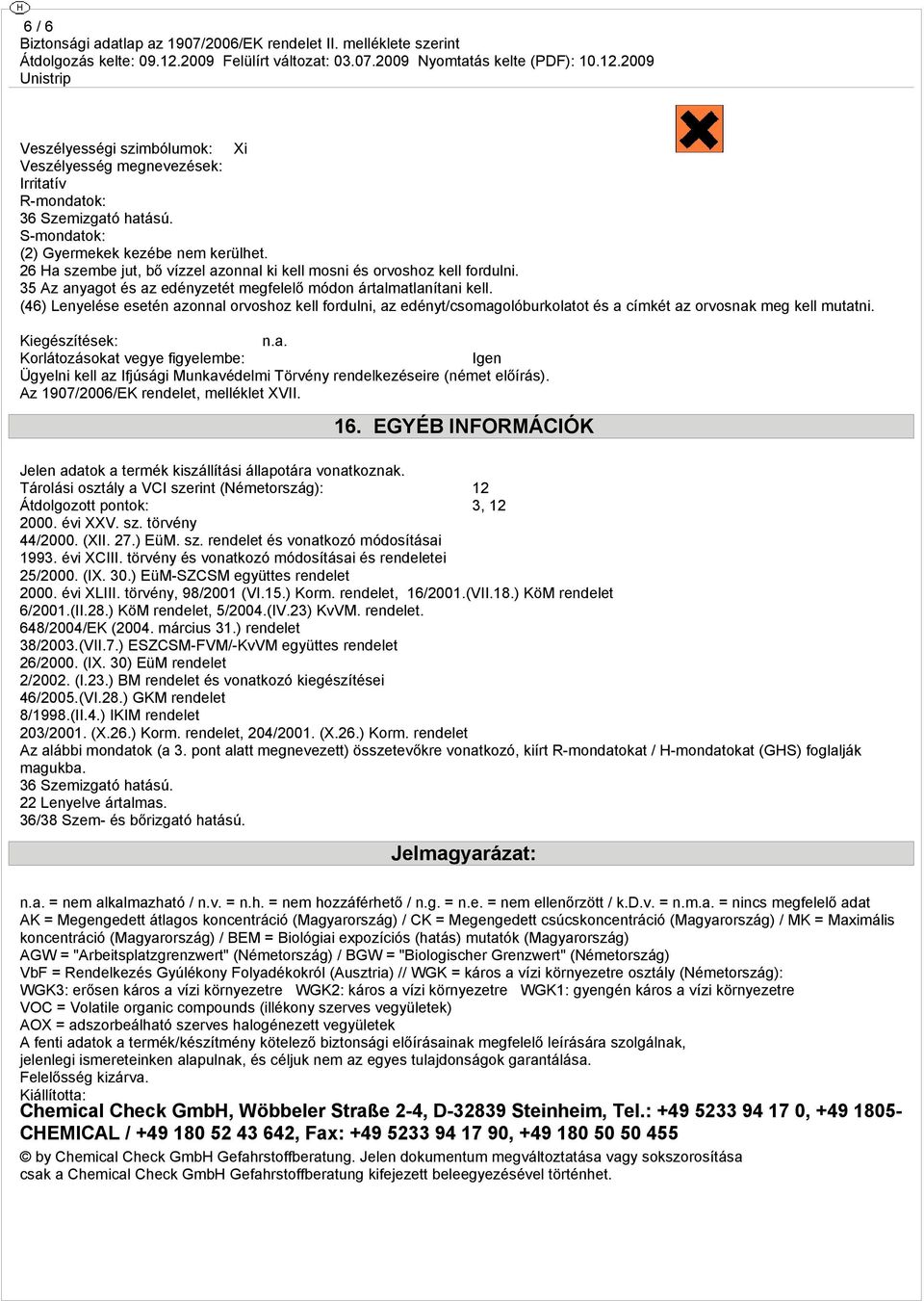 H

6 / 6
Biztonsági adatlap az 1907/2006/EK rendelet II. melléklete szerint
Átdolgozás kelte: 09.12.2009 Felülírt változat: 03.07.2009 Nyomtatás kelte (PDF): 10.12.2009
Unistrip

Veszélyességi szimbólumok: Xi
Veszélyesség megnevezések:
Irritatív
R-mondatok:
36 Szemizgató hatású.
S-mondatok:
(2) Gyermekek kezébe nem kerülhet.
26 Ha szembe jut, bő vízzel azonnal ki kell mosni és orvoshoz kell fordulni.
35 Az anyagot és az edényzetét megfelelő módon ártalmatlanítani kell.
(46) Lenyelése esetén azonnal orvoshoz kell fordulni, az edényt/csomagolóburkolatot és a címkét az orvosnak meg kell mutatni.

Kiegészítések: n.a.
Korlátozásokat vegye figyelembe: Igen
Ügyelni kell az Ifjúsági Munkavédelmi Törvény rendelkezéseire (német előírás).
Az 1907/2006/EK rendelet, melléklet XVII.

16. EGYÉB INFORMÁCIÓK

Jelen adatok a termék kiszállítási állapotára vonatkoznak.
Tárolási osztály a VCI szerint (Németország): 12
Átdolgozott pontok: 3, 12
2000. évi XXV. sz. törvény
44/2000. (XII. 27.) EüM. sz. rendelet és vonatkozó módosításai
1993. évi XCIII. törvény és vonatkozó módosításai és rendeletei
25/2000. (IX. 30.) EüM-SZCSM együttes rendelet
2000. évi XLIII. törvény, 98/2001 (VI.15.) Korm. rendelet, 16/2001.(VII.18.) KöM rendelet
6/2001.(II.28.) KöM rendelet, 5/2004.(IV.23) KvVM. rendelet.
648/2004/EK (2004. március 31.) rendelet
38/2003.(VII.7.) ESZCSM-FVM/-KvVM együttes rendelet
26/2000. (IX. 30) EüM rendelet
2/2002. (I.23.) BM rendelet és vonatkozó kiegészítései
46/2005.(VI.28.) GKM rendelet
8/1998.(II.4.) IKIM rendelet
203/2001. (X.26.) Korm. rendelet, 204/2001. (X.26.) Korm. rendelet
Az alábbi mondatok (a 3. pont alatt megnevezett) összetevőkre vonatkozó, kiírt R-mondatokat / H-mondatokat (GHS) foglalják magukba.
36 Szemizgató hatású.
22 Lenyelve ártalmas.
36/38 Szem- és bőrizgató hatású.

Jelmagyarázat:

n.a. = nem alkalmazható / n.v. = n.h. = nem hozzáférhető / n.g. = n.e. = nem ellenőrzött / k.D.v. = n.m.a. = nincs megfelelő adat
AK = Megengedett átlagos koncentráció (Magyarország) / CK = Megengedett csúcskoncentráció (Magyarország) / MK = Maximális koncentráció (Magyarország) / BEM = Biológiai expozíciós (hatás) mutatók (Magyarország)
AGW = "Arbeitsplatzgrenzwert" (Németország) / BGW = "Biologischer Grenzwert" (Németország)
VbF = Rendelkezés Gyúlékony Folyadékokról (Ausztria) // WGK = káros a vízi környezetre osztály (Németország):
WGK3: erősen káros a vízi környezetre WGK2: káros a vízi környezetre WGK1: gyengén káros a vízi környezetre
VOC = Volatile organic compounds (illékony szerves vegyületek)
AOX = adszorbeálható szerves halogénezett vegyületek
A fenti adatok a termék/készítmény kötelező biztonsági előírásainak megfelelő leírására szolgálnak, jelenlegi ismereteinken alapulnak, és céljuk nem az egyes tulajdonságok garantálása.
Felelősség kizárva.
Kiállította:
Chemical Check GmbH, Wöbbeler Straße 2-4, D-32839 Steinheim, Tel.: +49 5233 94 17 0, +49 1805-CHEMICAL / +49 180 52 43 642, Fax: +49 5233 94 17 90, +49 180 50 50 455
© by Chemical Check GmbH Gefahrstoffberatung. Jelen dokumentum megváltoztatása vagy sokszorosítása csak a Chemical Check GmbH Gefahrstoffberatung kifejezett beleegyezésével történhet.